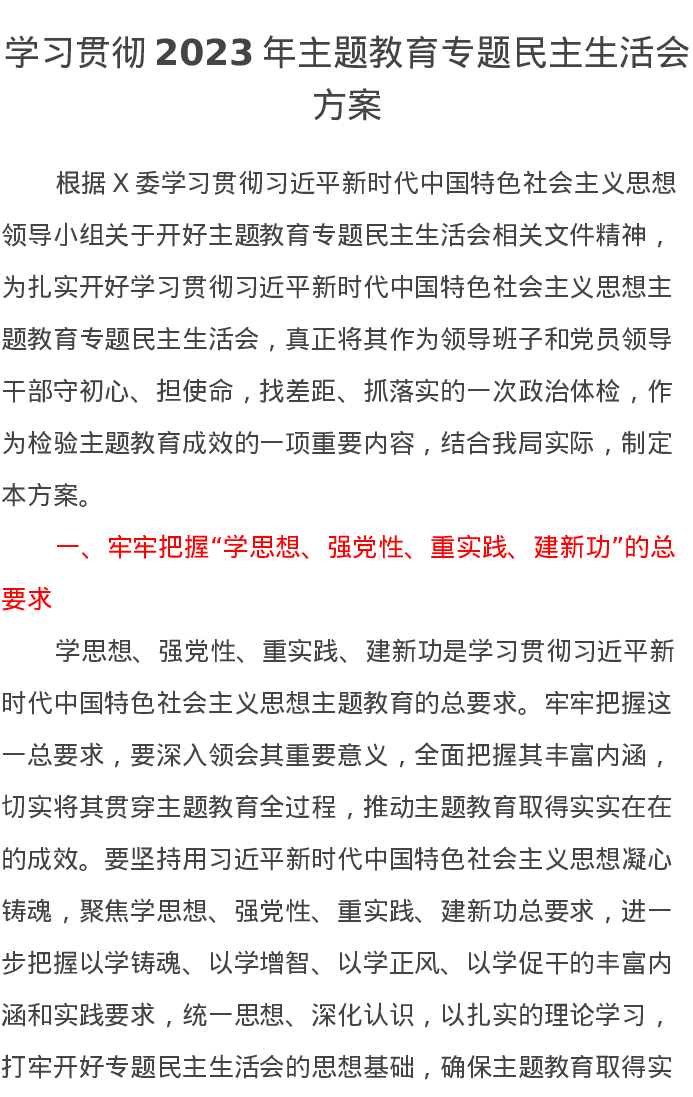 学习贯彻 2023 年主题教育专题民主生活会方案

根据 X 委学习贯彻习近平新时代中国特色社会主义思想领导小组关于开好主题教育专题民主生活会相关文件精神，为扎实开好学习贯彻习近平新时代中国特色社会主义思想主题教育专题民主生活会，真正将其作为领导班子和党员领导干部守初心、担使命，找差距、抓落实的一次政治体检，作为检验主题教育成效的一项重要内容，结合我局实际，制定本方案。

一、牢牢把握“学思想、强党性、重实践、建新功”的总要求

学思想、强党性、重实践、建新功是学习贯彻习近平新时代中国特色社会主义思想主题教育的总要求。牢牢把握这一总要求，要深入领会其重要意义，全面把握其丰富内涵，切实将其贯穿主题教育全过程，推动主题教育取得实实在在的成效。要坚持用习近平新时代中国特色社会主义思想凝心铸魂，聚焦学思想、强党性、重实践、建新功总要求，进一步把握以学铸魂、以学增智、以学正风、以学促干的丰富内涵和实践要求，统一思想、深化认识，以扎实的理论学习，打牢开好专题民主生活会的思想基础，确保主题教育取得实